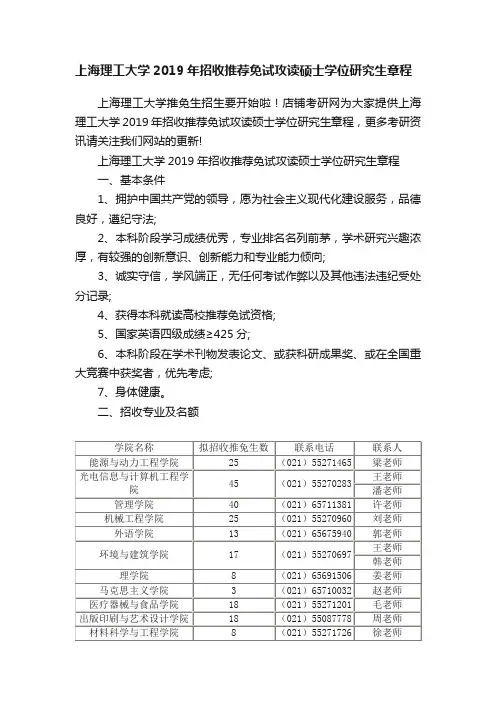 上海理工大学 2019 年招收推荐免试攻读硕士学位研究生章程

上海理工大学推免生招生要开始啦！店铺考研网为大家提供上海理工大学 2019 年招收推荐免试攻读硕士学位研究生章程，更多考研资讯请关注我们网站的更新!

上海理工大学 2019 年招收推荐免试攻读硕士学位研究生章程

一、基本条件

1、拥护中国共产党的领导，愿为社会主义现代化建设服务，品德良好，遵纪守法;

2、本科阶段学习成绩优秀，专业排名名列前茅，学术研究兴趣浓厚，有较强的创新意识、创新能力和专业能力倾向;

3、诚实守信，学风端正，无任何考试作弊以及其他违法违纪受处分记录;

4、获得本科就读高校推荐免试资格;

5、国家英语四级成绩≥425 分;

6、本科阶段在学术刊物发表论文、或获科研成果奖、或在全国重大竞赛中获奖者，优先考虑;

7、身体健康。

二、招收专业及名额

| 学院名称 | 拟招收推免生数 | 联系电话 | 联系人 |
|---|---|---|---|
| 能源与动力工程学院 | 25 | （021）55271465 | 梁老师 |
| 光电信息与计算机工程学院 | 45 | （021）55270283 | 王老师 |
| | | | 潘老师 |
| 管理学院 | 40 | （021）65711381 | 许老师 |
| 机械工程学院 | 25 | （021）55270960 | 刘老师 |
| 外语学院 | 13 | （021）65675940 | 郭老师 |
| 环境与建筑学院 | 17 | （021）55270697 | 王老师 |
| | | | 韩老师 |
| 理学院 | 8 | （021）65691506 | 姜老师 |
| 马克思主义学院 | 3 | （021）65710032 | 赵老师 |
| 医疗器械与食品学院 | 18 | （021）55271201 | 毛老师 |
| 出版印刷与艺术设计学院 | 18 | （021）55087778 | 周老师 |
| 材料科学与工程学院 | 8 | （021）55271726 | 徐老师 |